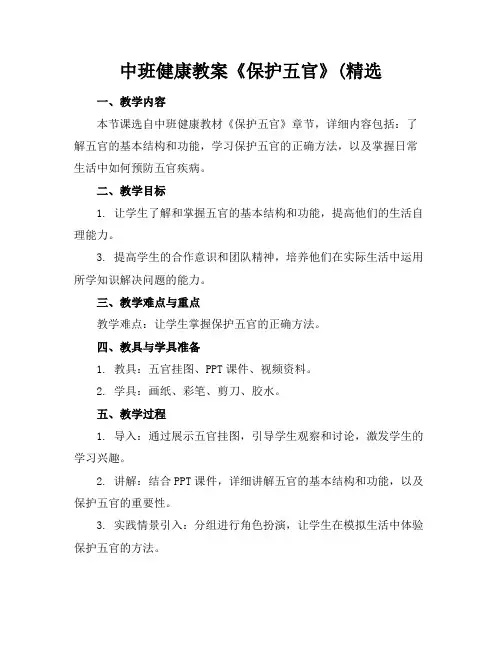 中班健康教案《保护五官》(精选

一、教学内容

本节课选自中班健康教材《保护五官》章节，详细内容包括：了解五官的基本结构和功能，学习保护五官的正确方法，以及掌握日常生活中如何预防五官疾病。

二、教学目标

1. 让学生了解和掌握五官的基本结构和功能，提高他们的生活自理能力。

3. 提高学生的合作意识和团队精神，培养他们在实际生活中运用所学知识解决问题的能力。

三、教学难点与重点

教学难点：让学生掌握保护五官的正确方法。

四、教具与学具准备

1. 教具：五官挂图、PPT 课件、视频资料。

2. 学具：画纸、彩笔、剪刀、胶水。

五、教学过程

1. 导入：通过展示五官挂图，引导学生观察和讨论，激发学生的学习兴趣。

2. 讲解：结合 PPT 课件，详细讲解五官的基本结构和功能，以及保护五官的重要性。

3. 实践情景引入：分组进行角色扮演，让学生在模拟生活中体验保护五官的方法。